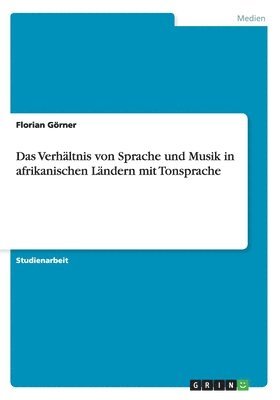 Medien

Florian Görner

Das Verhältnis von Sprache und Musik in afrikanischen Ländern mit Tonsprache

Studienarbeit

GRIN